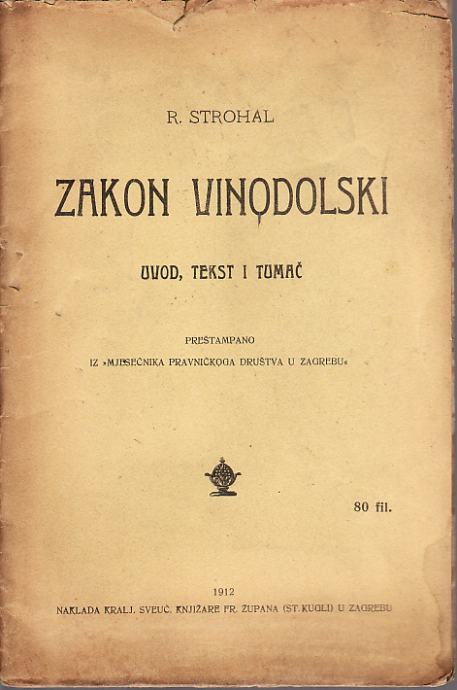 R. STROHAL

ZAKON VINODOLSKI

UVOD, TEKST I TUMAČ

PREŠTAMPANO
IZ »MJESEČNIKA PRAVNIČKOGA DRUŠTVA U ZAGREBU«

80 fil.

1912
NAKLADA KRALJ. SVEUČ. KNJIŽARE FR. ŽUPANA (ST. KUGLI) U ZAGREBU